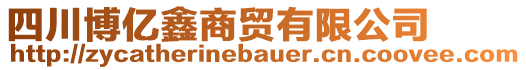 四川博亿鑫商贸有限公司
http://zycatherinebauer.cn.coovee.com